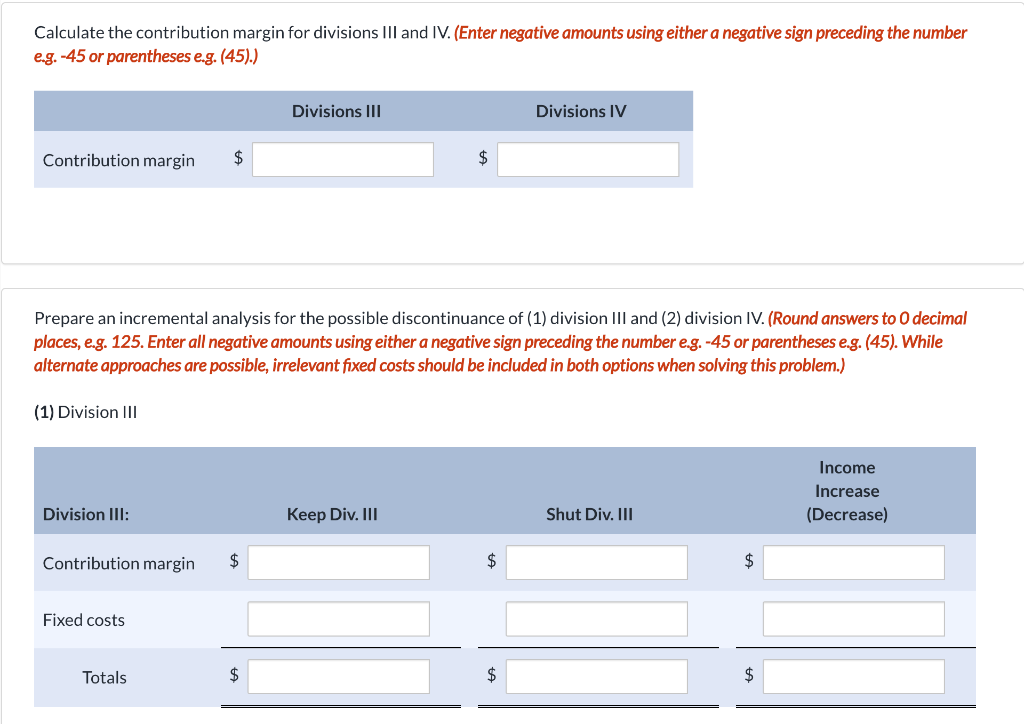 Calculate the contribution margin for divisions III and IV. (Enter negative amounts using either a negative sign preceding the number e.g. -45 or parentheses e.g. (45).)

| | Divisions III | Divisions IV |
|---|---|---|
| Contribution margin | $ | $ |

Prepare an incremental analysis for the possible discontinuance of (1) division III and (2) division IV. (Round answers to 0 decimal places, e.g. 125. Enter all negative amounts using either a negative sign preceding the number e.g. -45 or parentheses e.g. (45). While alternate approaches are possible, irrelevant fixed costs should be included in both options when solving this problem.)

(1) Division III

| Division III: | Keep Div. III | Shut Div. III | Income Increase (Decrease) |
|---|---|---|---|
| Contribution margin | $ | $ | $ |
| Fixed costs | | | |
| Totals | $ | $ | $ |